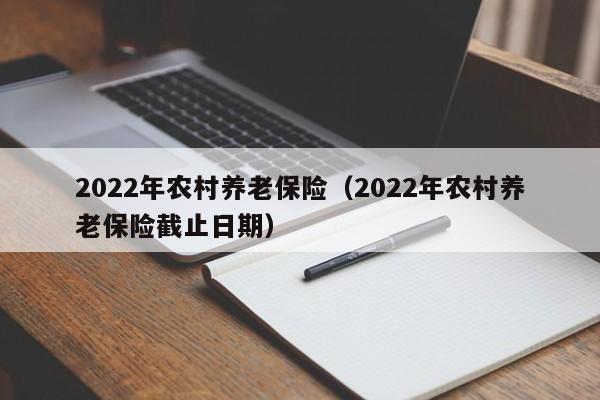 2022年农村养老保险（2022年农村养老保险截止日期）